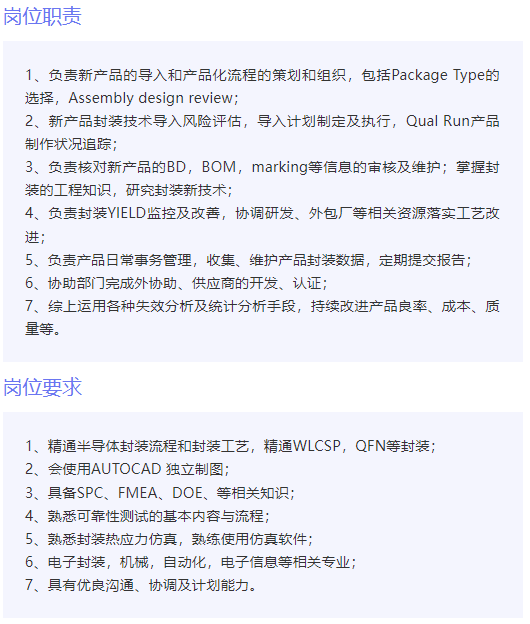 岗位职责

1、负责新产品的导入和产品化流程的策划和组织，包括Package Type的选择，Assembly design review；
2、新产品封装技术导入风险评估，导入计划制定及执行，Qual Run产品制作状况追踪；
3、负责核对新产品的BD，BOM，marking等信息的审核及维护；掌握封装的工程知识，研究封装新技术；
4、负责封装YIELD监控及改善，协调研发、外包厂等相关资源落实工艺改进；
5、负责产品日常事务管理，收集、维护产品封装数据，定期提交报告；
6、协助部门完成外协助、供应商的开发、认证；
7、综上运用各种失效分析及统计分析手段，持续改进产品良率、成本、质量等。

岗位要求

1、精通半导体封装流程和封装工艺，精通WLCSP，QFN等封装；
2、会使用AUTOCAD 独立制图；
3、具备SPC、FMEA、DOE、等相关知识；
4、熟悉可靠性测试的基本内容与流程；
5、熟悉封装热应力仿真，熟练使用仿真软件；
6、电子封装，机械，自动化，电子信息等相关专业；
7、具有优良沟通、协调及计划能力。